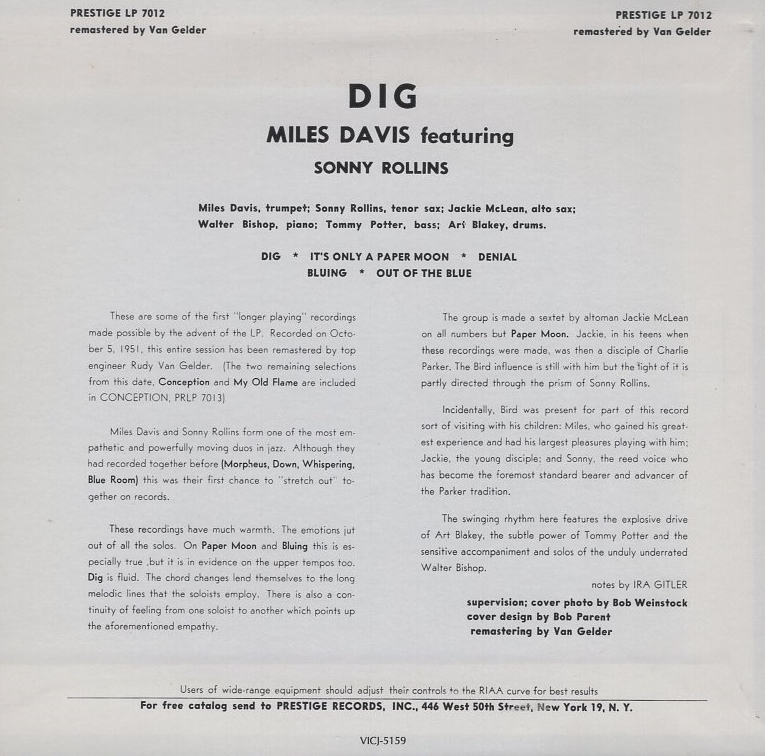 PRESTIGE LP 7012
remastered by Van Gelder

PRESTIGE LP 7012
remastered by Van Gelder

DIG

MILES DAVIS featuring

SONNY ROLLINS

Miles Davis, trumpet; Sonny Rollins, tenor sax; Jackie McLean, alto sax; Walter Bishop, piano; Tommy Potter, bass; Art Blakey, drums.

DIG * IT'S ONLY A PAPER MOON * DENIAL
BLUING * OUT OF THE BLUE

These are some of the first "longer playing" recordings made possible by the advent of the LP. Recorded on October 5, 1951, this entire session has been remastered by top engineer Rudy Van Gelder. (The two remaining selections from this date, Conception and My Old Flame are included in CONCEPTION, PRLP 7013)

Miles Davis and Sonny Rollins form one of the most empathetic and powerfully moving duos in jazz. Although they had recorded together before (Morpheus, Down, Whispering, Blue Room) this was their first chance to "stretch out" together on records.

These recordings have much warmth. The emotions jut out of all the solos. On Paper Moon and Bluing this is especially true ,but it is in evidence on the upper tempos too. Dig is fluid. The chord changes lend themselves to the long melodic lines that the soloists employ. There is also a continuity of feeling from one soloist to another which points up the aforementioned empathy.

The group is made a sextet by altoman Jackie McLean on all numbers but Paper Moon. Jackie, in his teens when these recordings were made, was then a disciple of Charlie Parker. The Bird influence is still with him but the light of it is partly directed through the prism of Sonny Rollins.

Incidentally, Bird was present for part of this record sort of visiting with his children: Miles, who gained his greatest experience and had his largest pleasures playing with him; Jackie, the young disciple; and Sonny, the reed voice who has become the foremost standard bearer and advancer of the Parker tradition.

The swinging rhythm here features the explosive drive of Art Blakey, the subtle power of Tommy Potter and the sensitive accompaniment and solos of the unduly underrated Walter Bishop.

notes by IRA GITLER

supervision; cover photo by Bob Weinstock
cover design by Bob Parent
remastering by Van Gelder

Users of wide-range equipment should adjust their controls to the RIAA curve for best results
For free catalog send to PRESTIGE RECORDS, INC., 446 West 50th Street, New York 19, N. Y.

VICJ-5159